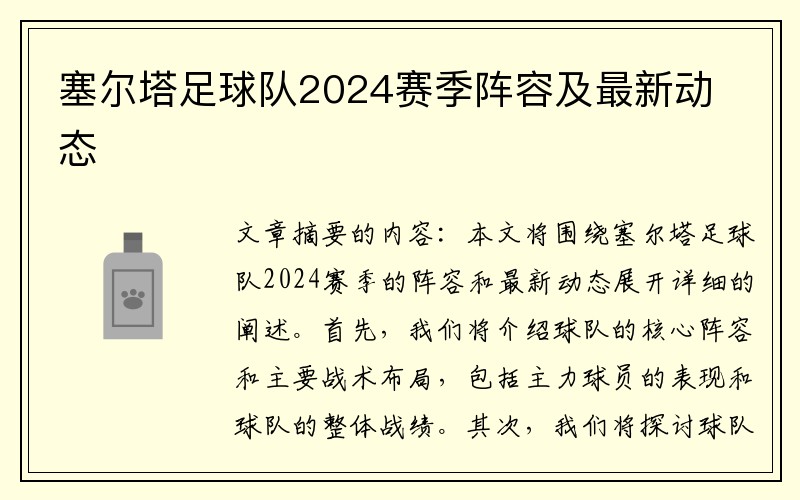 塞尔塔足球队2024赛季阵容及最新动态

文章摘要的内容：本文将围绕塞尔塔足球队2024赛季的阵容和最新动态展开详细的阐述。首先，我们将介绍球队的核心阵容和主要战术布局，包括主力球员的表现和球队的整体战绩。其次，我们将探讨球队